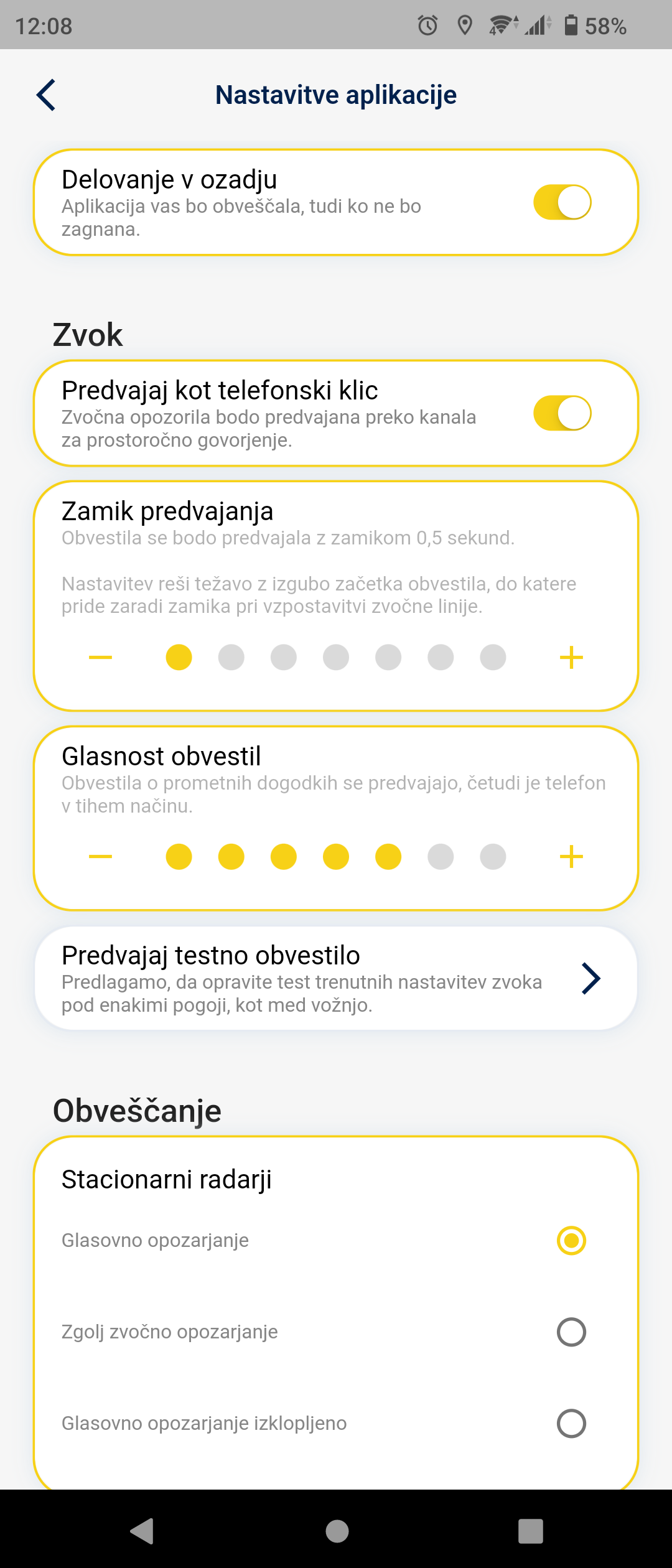 12:08 58%

Nastavitve aplikacije

Delovanje v ozadju
Aplikacija vas bo obveščala, tudi ko ne bo zagnana.

Zvok

Predvajaj kot telefonski klic
Zvočna opozorila bodo predvajana preko kanala za prostoročno govorjenje.

Zamik predvajanja
Obvestila se bodo predvajala z zamikom 0,5 sekund.

Nastavitev reši težavo z izgubo začetka obvestila, do katere pride zaradi zamika pri vzpostavitvi zvočne linije.

−
+

Glasnost obvestil
Obvestila o prometnih dogodkih se predvajajo, četudi je telefon v tihem načinu.

−
+

Predvajaj testno obvestilo
Predlagamo, da opravite test trenutnih nastavitev zvoka pod enakimi pogoji, kot med vožnjo.

Obveščanje

Stacionarni radarji

Glasovno opozarjanje

Zgolj zvočno opozarjanje

Glasovno opozarjanje izklopljeno